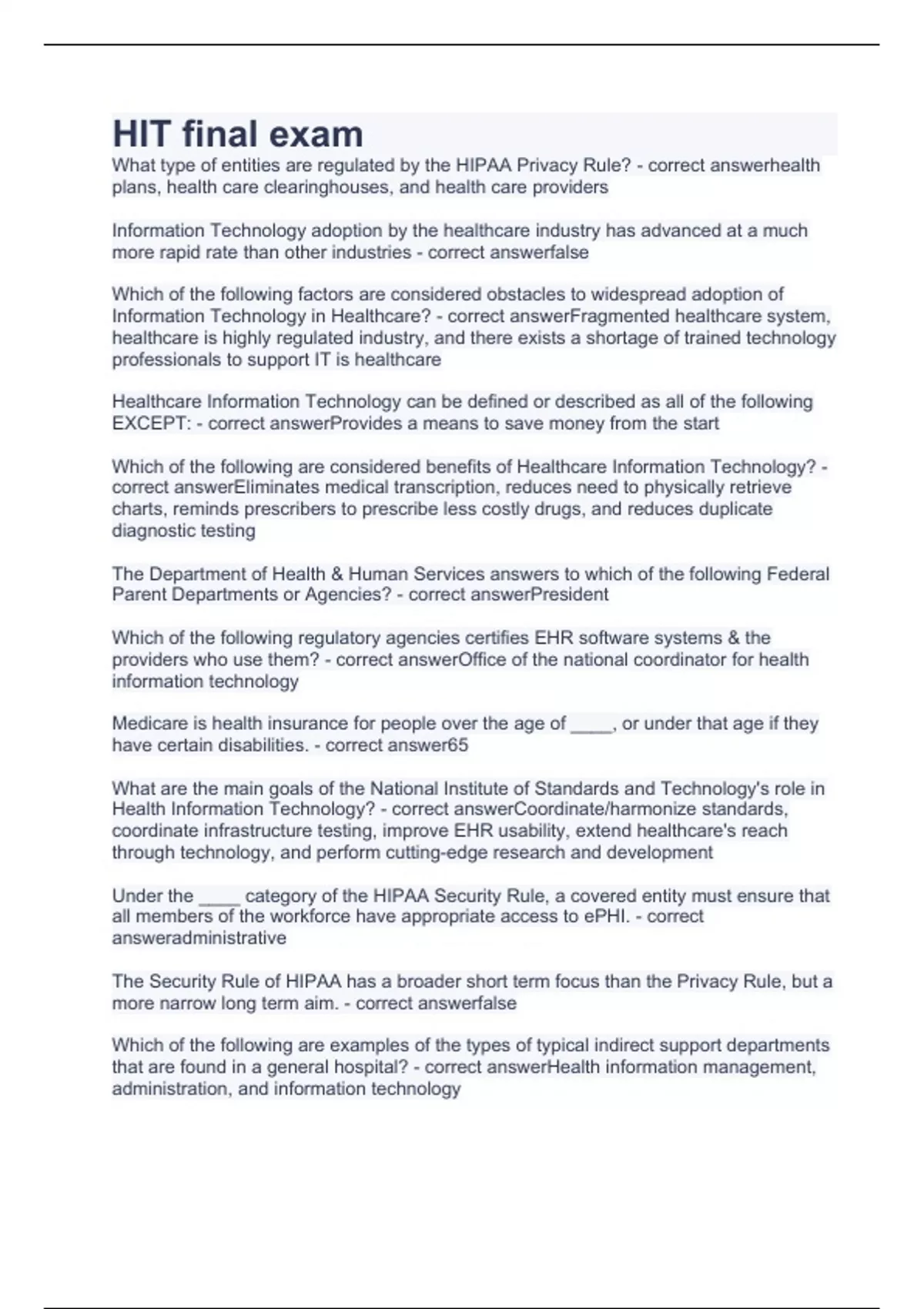 HIT final exam

What type of entities are regulated by the HIPAA Privacy Rule? - correct answerhealth plans, health care clearinghouses, and health care providers

Information Technology adoption by the healthcare industry has advanced at a much more rapid rate than other industries - correct answerfalse

Which of the following factors are considered obstacles to widespread adoption of Information Technology in Healthcare? - correct answerFragmented healthcare system, healthcare is highly regulated industry, and there exists a shortage of trained technology professionals to support IT is healthcare

Healthcare Information Technology can be defined or described as all of the following EXCEPT: - correct answerProvides a means to save money from the start

Which of the following are considered benefits of Healthcare Information Technology? - correct answerEliminates medical transcription, reduces need to physically retrieve charts, reminds prescribers to prescribe less costly drugs, and reduces duplicate diagnostic testing

The Department of Health & Human Services answers to which of the following Federal Parent Departments or Agencies? - correct answerPresident

Which of the following regulatory agencies certifies EHR software systems & the providers who use them? - correct answerOffice of the national coordinator for health information technology

Medicare is health insurance for people over the age of ____, or under that age if they have certain disabilities. - correct answer65

What are the main goals of the National Institute of Standards and Technology's role in Health Information Technology? - correct answerCoordinate/harmonize standards, coordinate infrastructure testing, improve EHR usability, extend healthcare's reach through technology, and perform cutting-edge research and development

Under the ____ category of the HIPAA Security Rule, a covered entity must ensure that all members of the workforce have appropriate access to ePHI. - correct answeradministrative

The Security Rule of HIPAA has a broader short term focus than the Privacy Rule, but a more narrow long term aim. - correct answerfalse

Which of the following are examples of the types of typical indirect support departments that are found in a general hospital? - correct answerHealth information management, administration, and information technology